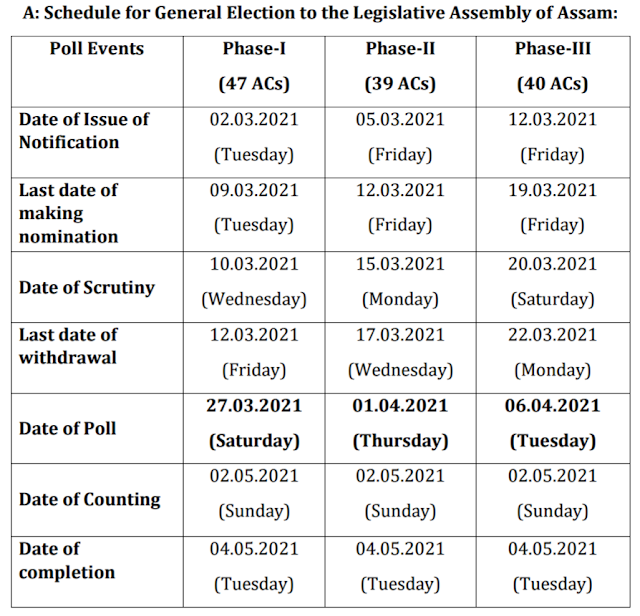 A: Schedule for General Election to the Legislative Assembly of Assam:

| Poll Events | Phase-I (47 ACs) | Phase-II (39 ACs) | Phase-III (40 ACs) |
|---|---|---|---|
| Date of Issue of Notification | 02.03.2021 (Tuesday) | 05.03.2021 (Friday) | 12.03.2021 (Friday) |
| Last date of making nomination | 09.03.2021 (Tuesday) | 12.03.2021 (Friday) | 19.03.2021 (Friday) |
| Date of Scrutiny | 10.03.2021 (Wednesday) | 15.03.2021 (Monday) | 20.03.2021 (Saturday) |
| Last date of withdrawal | 12.03.2021 (Friday) | 17.03.2021 (Wednesday) | 22.03.2021 (Monday) |
| Date of Poll | 27.03.2021 (Saturday) | 01.04.2021 (Thursday) | 06.04.2021 (Tuesday) |
| Date of Counting | 02.05.2021 (Sunday) | 02.05.2021 (Sunday) | 02.05.2021 (Sunday) |
| Date of completion | 04.05.2021 (Tuesday) | 04.05.2021 (Tuesday) | 04.05.2021 (Tuesday) |